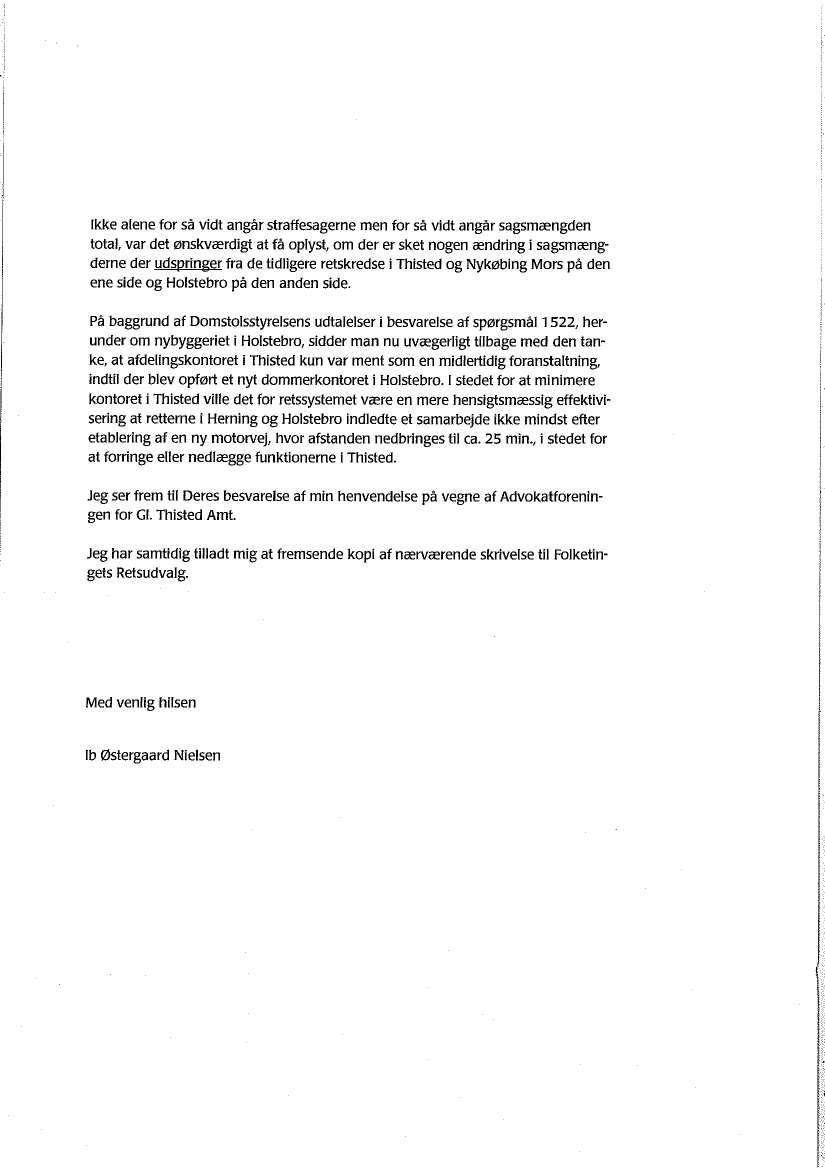 Ikke alene for så vidt angår straffesagerne men for så vidt angår sagsmængden total, var det ønskværdigt at få oplyst, om der er sket nogen ændring i sagsmængderne der udspringer fra de tidligere retskredse i Thisted og Nykøbing Mors på den ene side og Holstebro på den anden side.

På baggrund af Domstolsstyrelsens udtalelser i besvarelse af spørgsmål 1522, herunder om nybyggeriet i Holstebro, sidder man nu uvægerligt tilbage med den tanke, at afdelingskontoret i Thisted kun var ment som en midlertidig foranstaltning, indtil der blev opført et nyt dommerkontoret i Holstebro. I stedet for at minimere kontoret i Thisted ville det for retssystemet være en mere hensigtsmæssig effektivisering at retterne i Herning og Holstebro indledte et samarbejde ikke mindst efter etablering af en ny motorvej, hvor afstanden nedbringes til ca. 25 min., i stedet for at forringe eller nedlægge funktionerne i Thisted.

Jeg ser frem til Deres besvarelse af min henvendelse på vegne af Advokatforeningen for Gl. Thisted Amt.

Jeg har samtidig tilladt mig at fremsende kopi af nærværende skrivelse til Folketingets Retsudvalg.

Med venlig hilsen

Ib Østergaard Nielsen